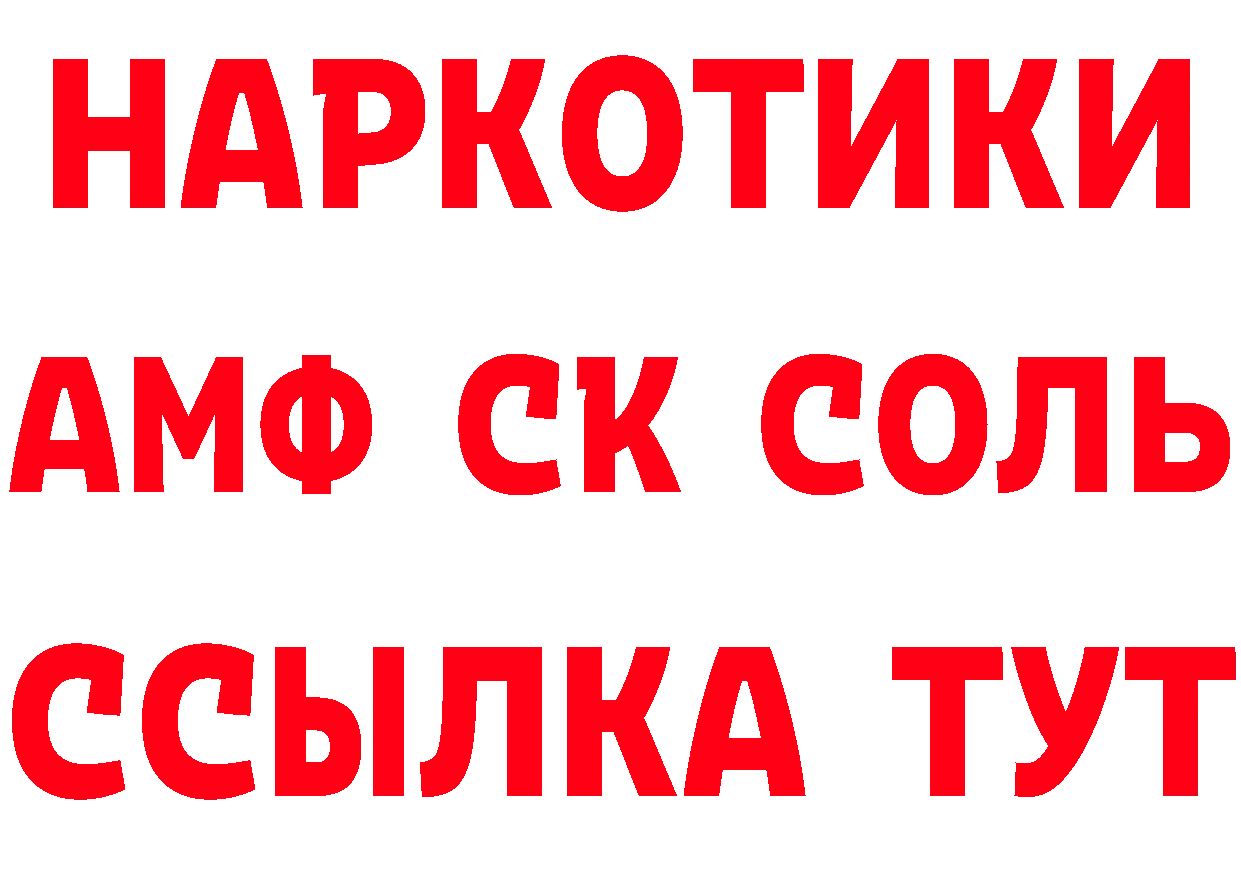 НАРКОТИКИ
АМФ СК СОЛЬ
ССЫЛКА ТУТ